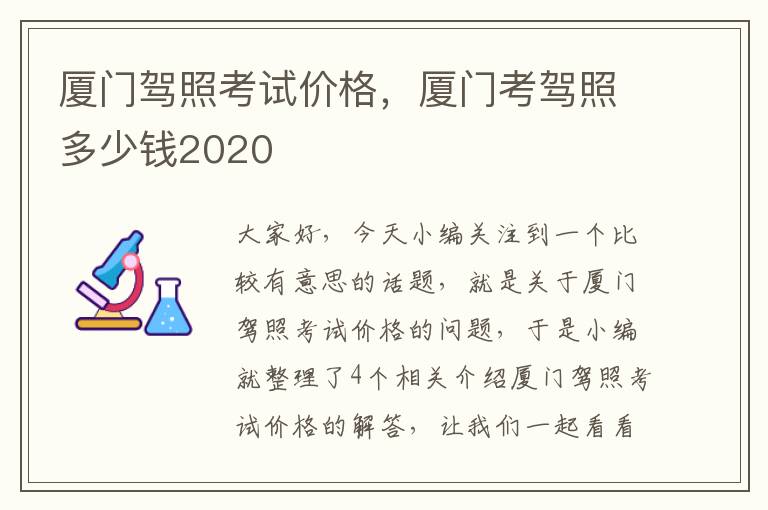 厦门驾照考试价格，厦门考驾照多少钱2020

大家好，今天小编关注到一个比较有意思的话题，就是关于厦门驾照考试价格的问题，于是小编就整理了4个相关介绍厦门驾照考试价格的解答，让我们一起看看